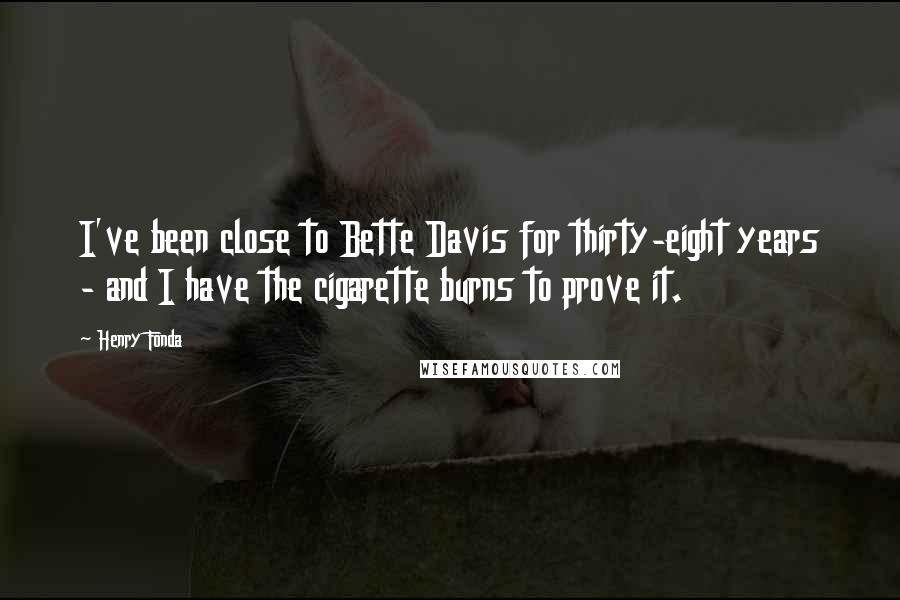 I've been close to Bette Davis for thirty-eight years - and I have the cigarette burns to prove it.

~ Henry Fonda

WISEFAMOUSQUOTES.COM